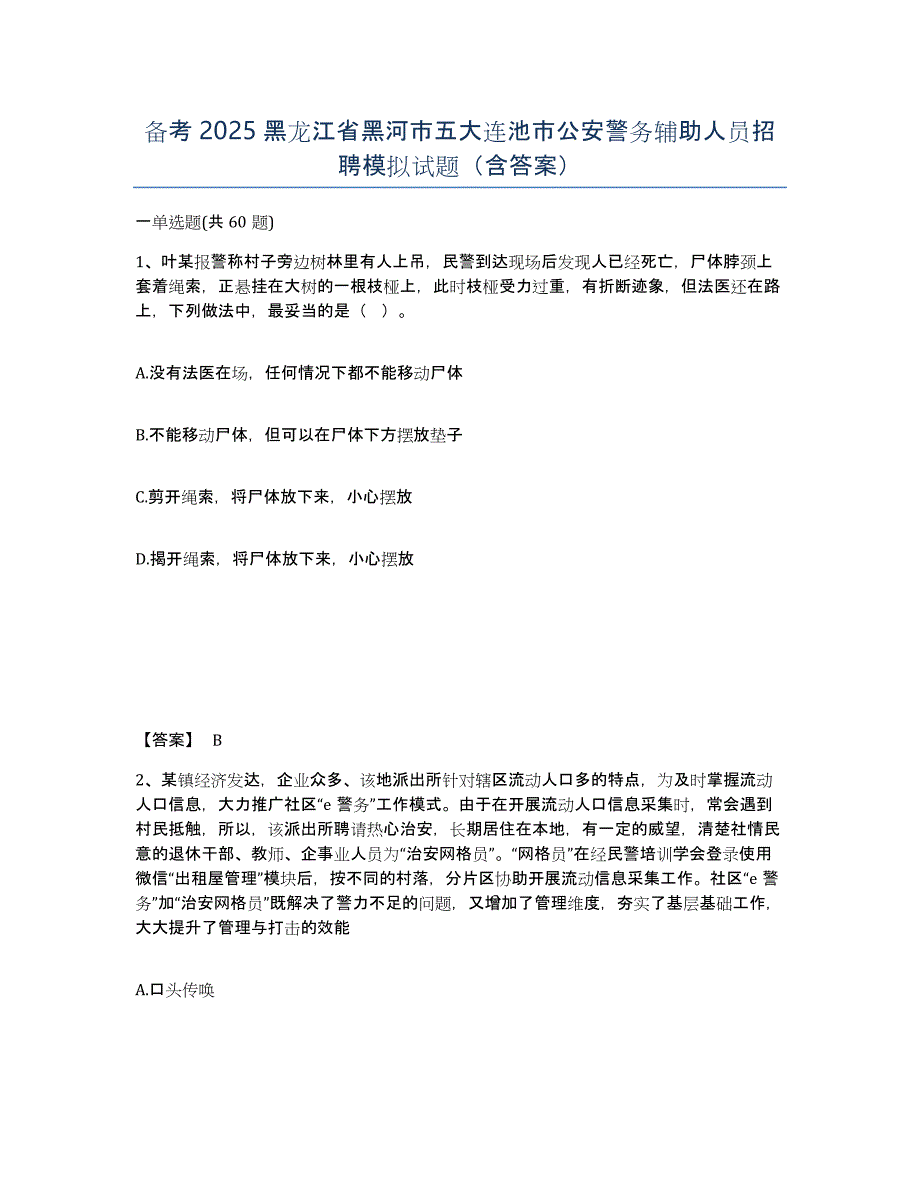 备考 2025 黑龙江省黑河市五大连池市公安警务辅助人员招聘模拟试题（含答案）

一单选题(共 60 题)

1、叶某报警称村子旁边树林里有人上吊，民警到达现场后发现人已经死亡，尸体脖颈上套着绳索，正悬挂在大树的一根枝桠上，此时枝桠受力过重，有折断迹象，但法医还在路上，下列做法中，最妥当的是（ ）。

A.没有法医在场，任何情况下都不能移动尸体

B.不能移动尸体，但可以在尸体下方摆放垫子

C.剪开绳索，将尸体放下来，小心摆放

D.揭开绳索，将尸体放下来，小心摆放

【答案】 B

2、某镇经济发达，企业众多、该地派出所针对辖区流动人口多的特点，为及时掌握流动人口信息，大力推广社区“e 警务”工作模式。由于在开展流动人口信息采集时，常会遇到村民抵触，所以，该派出所聘请热心治安，长期居住在本地，有一定的威望，清楚社情民意的退休干部、教师、企事业人员为“治安网格员”。“网格员”在经民警培训学会登录使用微信“出租屋管理”模块后，按不同的村落，分片区协助开展流动信息采集工作。社区“e 警务”加“治安网格员”既解决了警力不足的问题，又增加了管理维度，夯实了基层基础工作，大大提升了管理与打击的效能

A.口头传唤